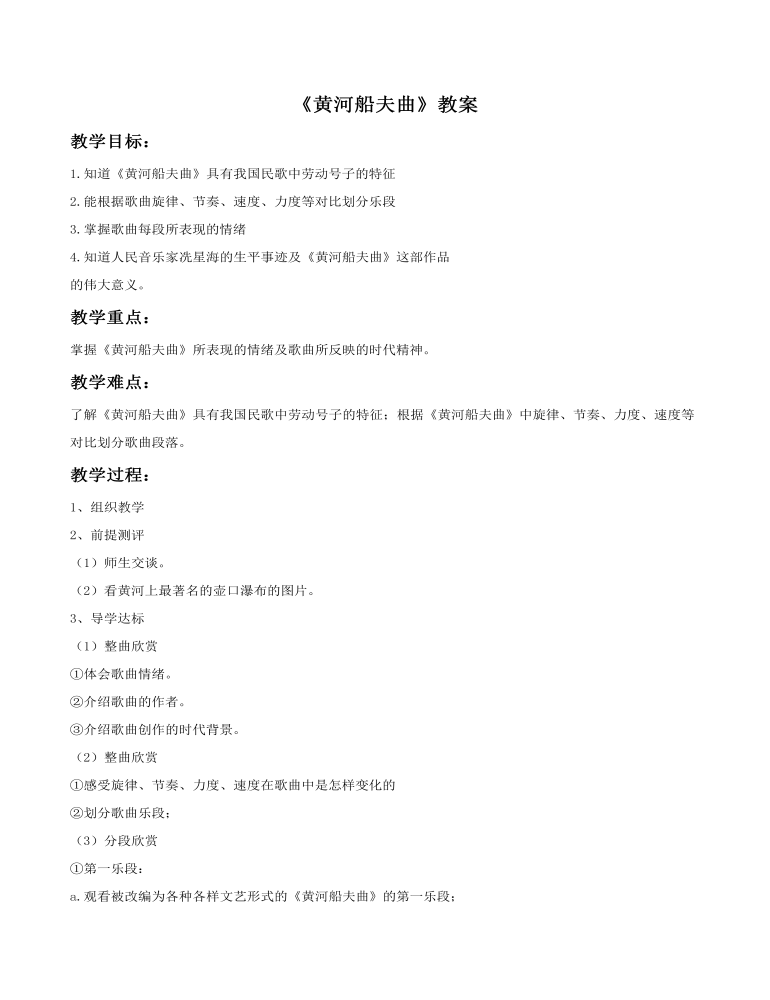 《黄河船夫曲》教案

教学目标：

1.知道《黄河船夫曲》具有我国民歌中劳动号子的特征

2.能根据歌曲旋律、节奏、速度、力度等对比划分乐段

3.掌握歌曲每段所表现的情绪

4.知道人民音乐家冼星海的生平事迹及《黄河船夫曲》这部作品的伟大意义。

教学重点：

掌握《黄河船夫曲》所表现的情绪及歌曲所反映的时代精神。

教学难点：

了解《黄河船夫曲》具有我国民歌中劳动号子的特征；根据《黄河船夫曲》中旋律、节奏、力度、速度等对比划分歌曲段落。

教学过程：

1、组织教学

2、前提测评

（1）师生交谈。

（2）看黄河上最著名的壶口瀑布的图片。

3、导学达标

（1）整曲欣赏

①体会歌曲情绪。

②介绍歌曲的作者。

③介绍歌曲创作的时代背景。

（2）整曲欣赏

①感受旋律、节奏、力度、速度在歌曲中是怎样变化的

②划分歌曲乐段：

（3）分段欣赏

①第一乐段：

a.观看被改编为各种各样文艺形式的《黄河船夫曲》的第一乐段；